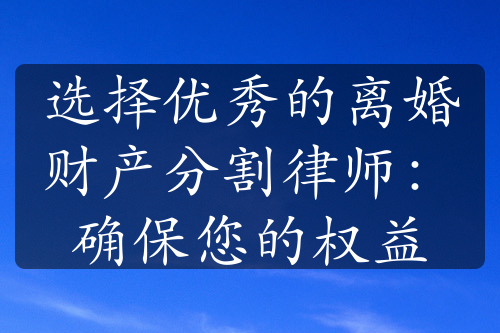 选择优秀的离婚财产分割律师：确保您的权益